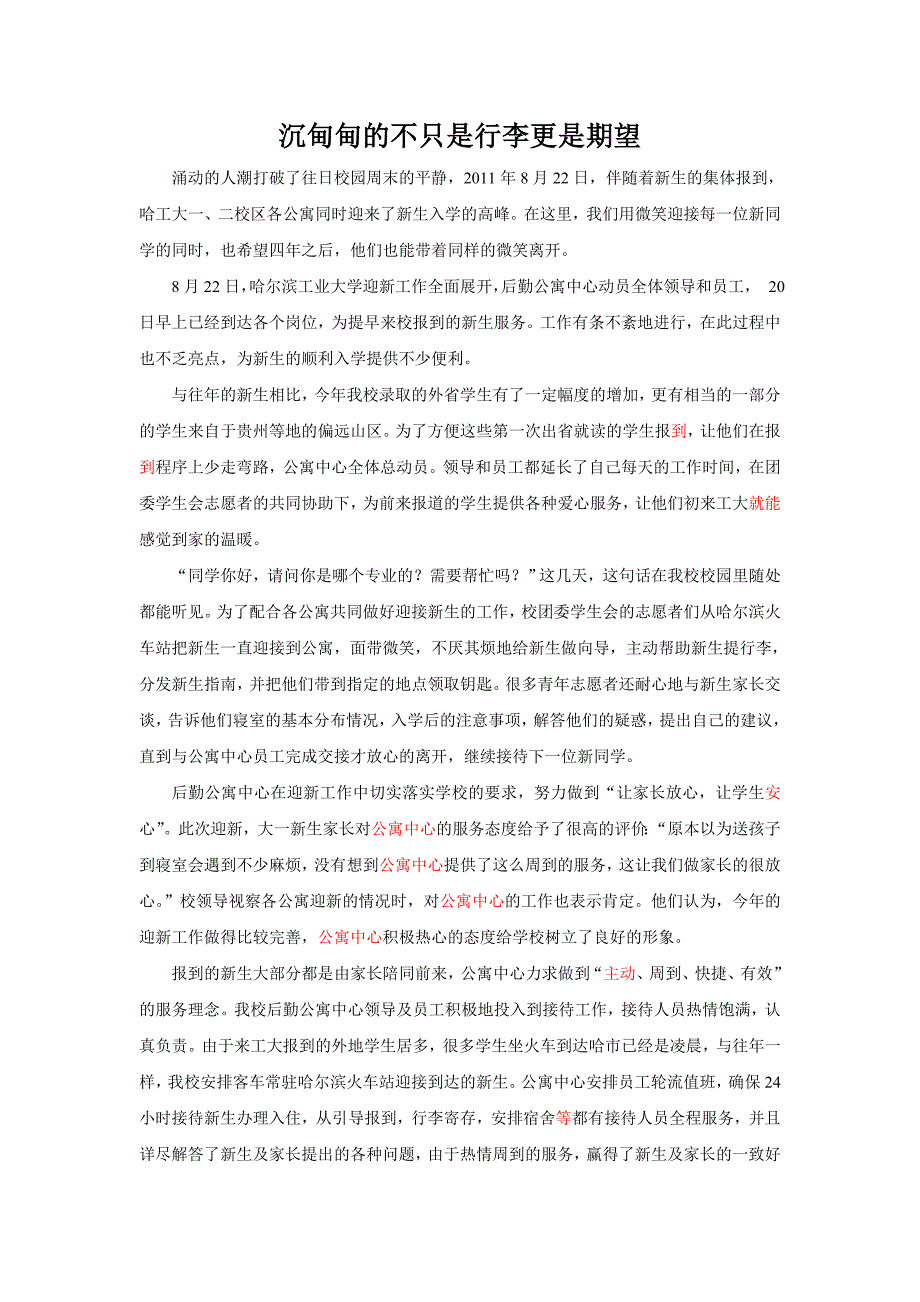 沉甸甸的不只是行李更是期望

涌动的人潮打破了往日校园周末的平静，2011 年 8 月 22 日，伴随着新生的集体报到，哈工大一、二校区各公寓同时迎来了新生入学的高峰。在这里，我们用微笑迎接每一位新同学的同时，也希望四年之后，他们也能带着同样的微笑离开。

8 月 22 日，哈尔滨工业大学迎新工作全面展开，后勤公寓中心动员全体领导和员工， 20 日早上已经到达各个岗位，为提早来校报到的新生服务。工作有条不紊地进行，在此过程中也不乏亮点，为新生的顺利入学提供不少便利。

与往年的新生相比，今年我校录取的外省学生有了一定幅度的增加，更有相当的一部分的学生来自于贵州等地的偏远山区。为了方便这些第一次出省就读的学生报到，让他们在报到程序上少走弯路，公寓中心全体总动员。领导和员工都延长了自己每天的工作时间，在团委学生会志愿者的共同协助下，为前来报道的学生提供各种爱心服务，让他们初来工大就能感觉到家的温暖。

“同学你好，请问你是哪个专业的？需要帮忙吗？”这几天，这句话在我校校园里随处都能听见。为了配合各公寓共同做好迎接新生的工作，校团委学生会的志愿者们从哈尔滨火车站把新生一直迎接到公寓，面带微笑，不厌其烦地给新生做向导，主动帮助新生提行李，分发新生指南，并把他们带到指定的地点领取钥匙。很多青年志愿者还耐心地与新生家长交谈，告诉他们寝室的基本分布情况，入学后的注意事项，解答他们的疑惑，提出自己的建议，直到与公寓中心员工完成交接才放心的离开，继续接待下一位新同学。

后勤公寓中心在迎新工作中切实落实学校的要求，努力做到“让家长放心，让学生安心”。此次迎新，大一新生家长对公寓中心的服务态度给予了很高的评价：“原本以为送孩子到寝室会遇到不少麻烦，没有想到公寓中心提供了这么周到的服务，这让我们做家长的很放心。”校领导视察各公寓迎新的情况时，对公寓中心的工作也表示肯定。他们认为，今年的迎新工作做得比较完善，公寓中心积极热心的态度给学校树立了良好的形象。

报到的新生大部分都是由家长陪同前来，公寓中心力求做到“主动、周到、快捷、有效”的服务理念。我校后勤公寓中心领导及员工积极地投入到接待工作，接待人员热情饱满，认真负责。由于来工大报到的外地学生居多，很多学生坐火车到达哈市已经是凌晨，与往年一样，我校安排客车常驻哈尔滨火车站迎接到达的新生。公寓中心安排员工轮流值班，确保 24 小时接待新生办理入住，从引导报到，行李寄存，安排宿舍等都有接待人员全程服务，并且详尽解答了新生及家长提出的各种问题，由于热情周到的服务，赢得了新生及家长的一致好